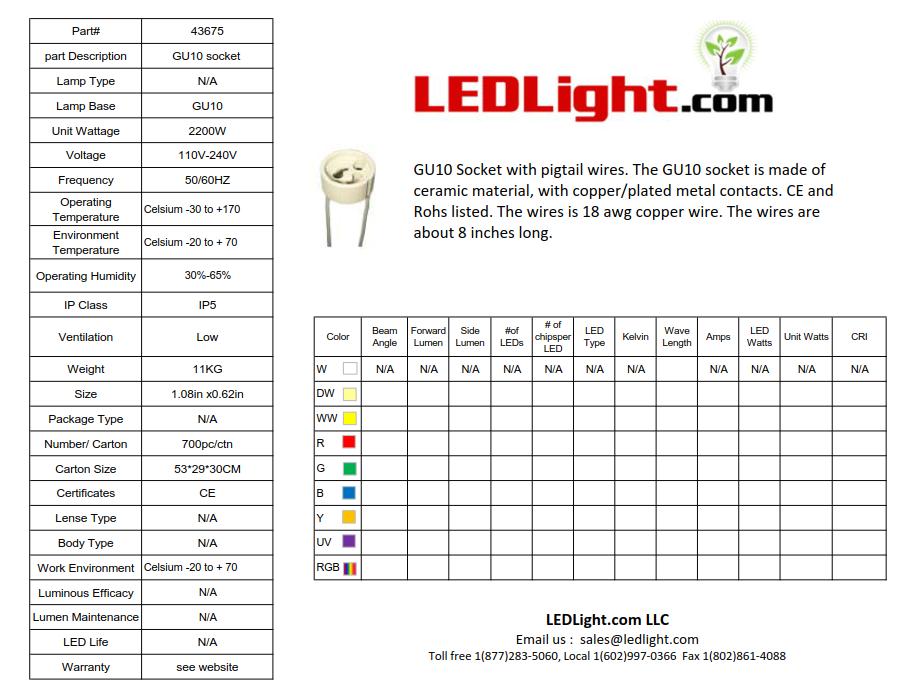 | Part# | 43675 |
|---|---|
| part Description | GU10 socket |
| Lamp Type | N/A |
| Lamp Base | GU10 |
| Unit Wattage | 2200W |
| Voltage | 110V-240V |
| Frequency | 50/60HZ |
| Operating Temperature | Celsium -30 to +170 |
| Environment Temperature | Celsium -20 to + 70 |
| Operating Humidity | 30%-65% |
| IP Class | IP5 |
| Ventilation | Low |
| Weight | 11KG |
| Size | 1.08in x0.62in |
| Package Type | N/A |
| Number/ Carton | 700pc/ctn |
| Carton Size | 53*29*30CM |
| Certificates | CE |
| Lense Type | N/A |
| Body Type | N/A |
| Work Environment | Celsium -20 to + 70 |
| Luminous Efficacy | N/A |
| Lumen Maintenance | N/A |
| LED Life | N/A |
| Warranty | see website |

LEDLight.com

GU10 Socket with pigtail wires. The GU10 socket is made of ceramic material, with copper/plated metal contacts. CE and Rohs listed. The wires is 18 awg copper wire. The wires are about 8 inches long.

| Color | Beam Angle | Forward Lumen | Side Lumen | #of LEDs | # of chipsper LED | LED Type | Kelvin | Wave Length | Amps | LED Watts | Unit Watts | CRI |
|---|---|---|---|---|---|---|---|---|---|---|---|---|
| W | N/A | N/A | N/A | N/A | N/A | N/A | N/A | | N/A | N/A | N/A | N/A |
| DW | | | | | | | | | | | | |
| WW | | | | | | | | | | | | |
| R | | | | | | | | | | | | |
| G | | | | | | | | | | | | |
| B | | | | | | | | | | | | |
| Y | | | | | | | | | | | | |
| UV | | | | | | | | | | | | |
| RGB | | | | | | | | | | | | |

LEDLight.com LLC
Email us : sales@ledlight.com
Toll free 1(877)283-5060, Local 1(602)997-0366 Fax 1(802)861-4088